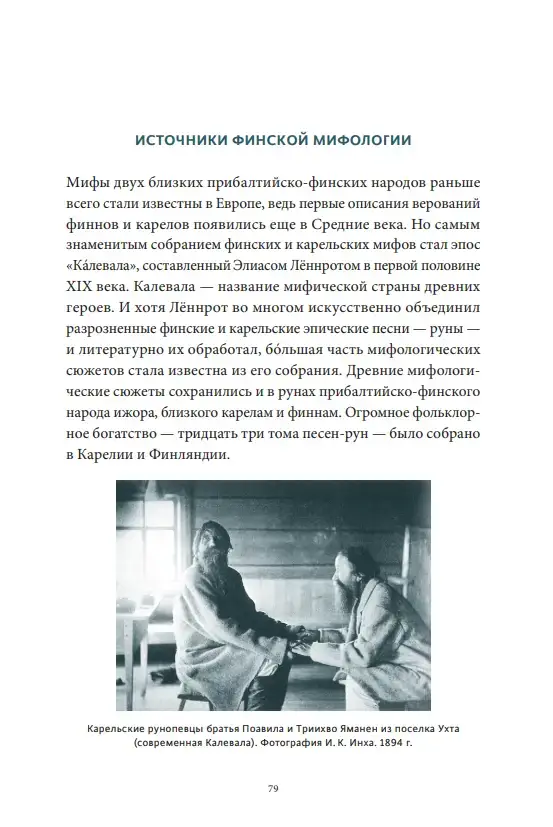 ИСТОЧНИКИ ФИНСКОЙ МИФОЛОГИИ

Мифы двух близких прибалтийско-финских народов раньше всего стали известны в Европе, ведь первые описания верований финнов и карелов появились еще в Средние века. Но самым знаменитым собранием финских и карельских мифов стал эпос «Ка́левала», составленный Элиасом Лённротом в первой половине XIX века. Калевала — название мифической страны древних героев. И хотя Лённрот во многом искусственно объединил разрозненные финские и карельские эпические песни — руны — и литературно их обработал, бо́льшая часть мифологических сюжетов стала известна из его собрания. Древние мифологические сюжеты сохранились и в рунах прибалтийско-финского народа ижора, близкого карелам и финнам. Огромное фольклорное богатство — тридцать три тома песен-рун — было собрано в Карелии и Финляндии.

Карельские рунопевцы братья Поавила и Триихво Яманен из поселка Ухта (современная Калевала). Фотография И. К. Инха. 1894 г.

79